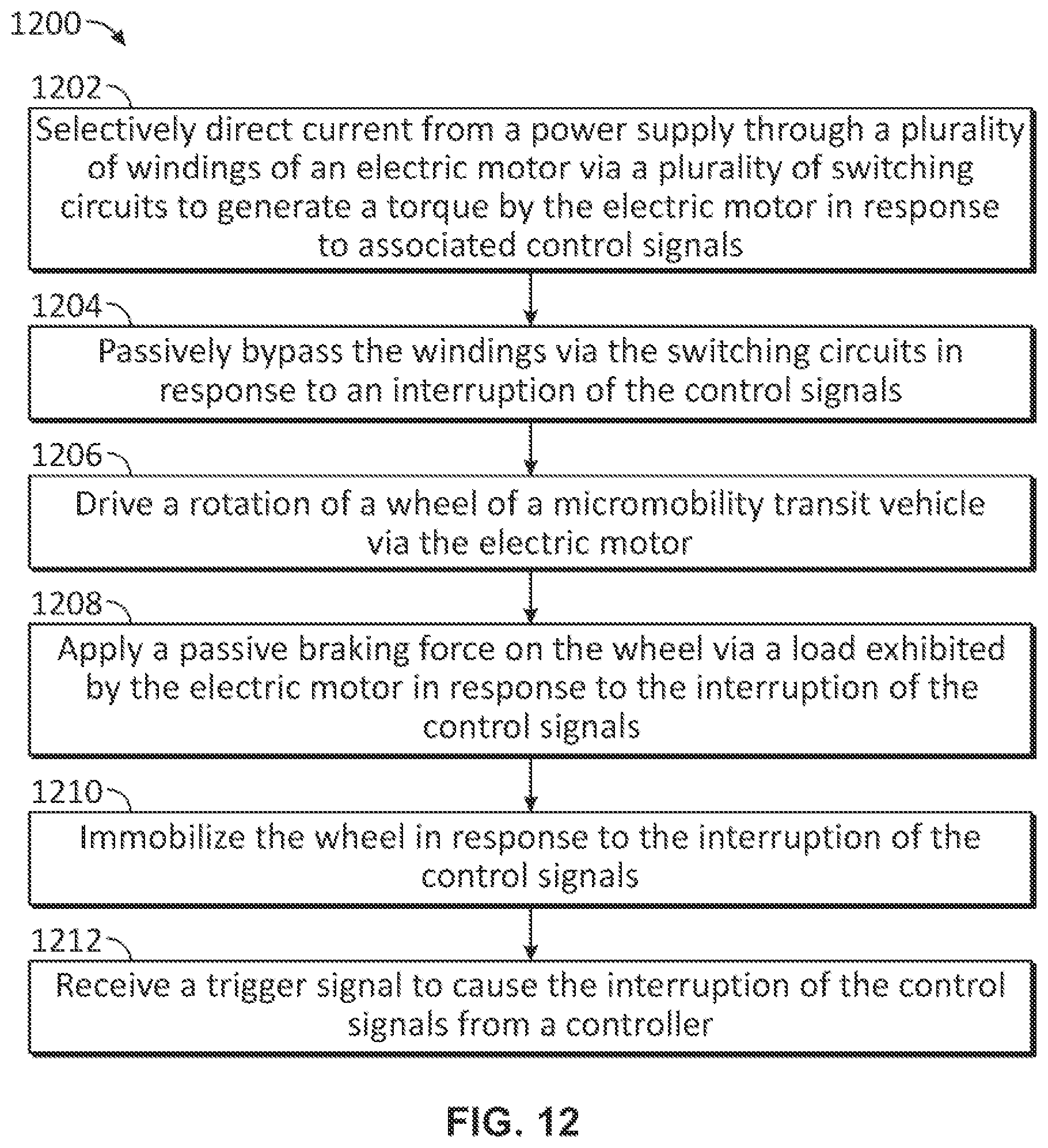 1200

1202

Selectively direct current from a power supply through a plurality of windings of an electric motor via a plurality of switching circuits to generate a torque by the electric motor in response to associated control signals

1204

Passively bypass the windings via the switching circuits in response to an interruption of the control signals

1206

Drive a rotation of a wheel of a micromobility transit vehicle via the electric motor

1208

Apply a passive braking force on the wheel via a load exhibited by the electric motor in response to the interruption of the control signals

1210

Immobilize the wheel in response to the interruption of the control signals

1212

Receive a trigger signal to cause the interruption of the control signals from a controller

FIG. 12